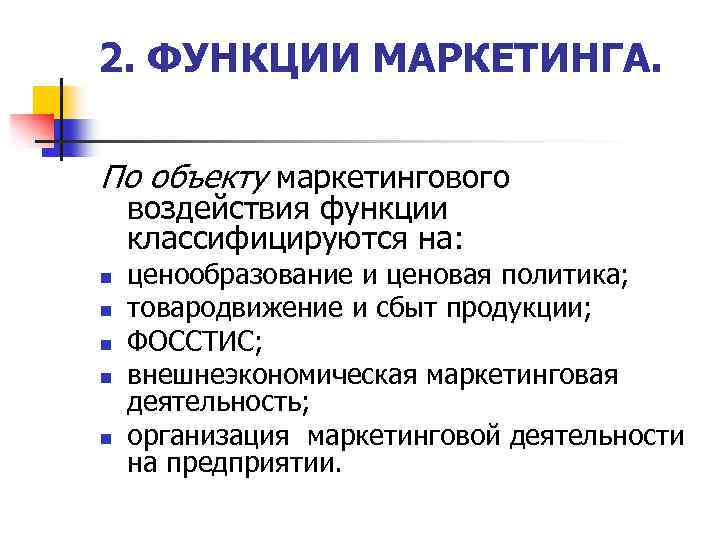 2. ФУНКЦИИ МАРКЕТИНГА.

По объекту маркетингового воздействия функции классифицируются на:

• ценообразование и ценовая политика;
• товародвижение и сбыт продукции;
• ФОССТИС;
• внешнеэкономическая маркетинговая деятельность;
• организация маркетинговой деятельности на предприятии.